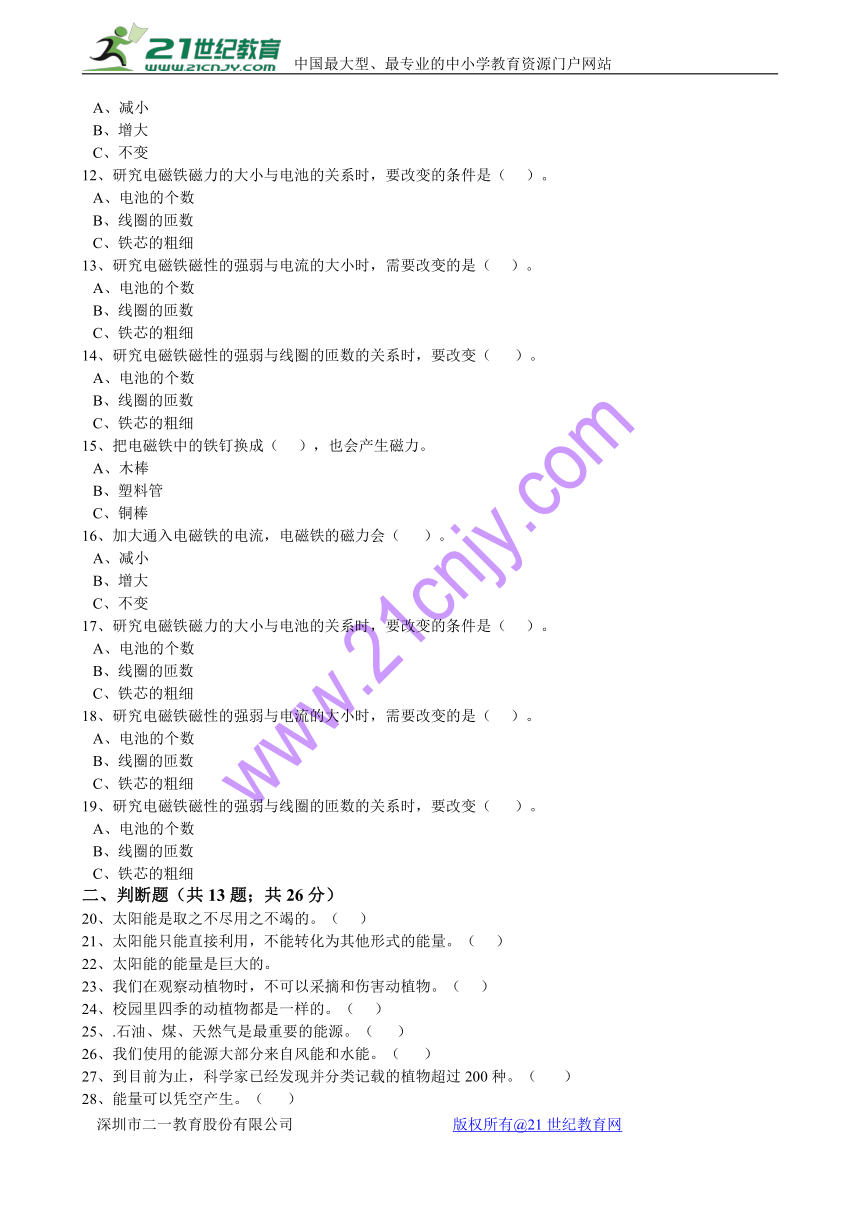 21世纪教育
www.21cnjy.com
中国最大型、最专业的中小学教育资源门户网站

A、减小
B、增大
C、不变
12、研究电磁铁磁力的大小与电池的关系时，要改变的条件是（　）。
A、电池的个数
B、线圈的匝数
C、铁芯的粗细
13、研究电磁铁磁性的强弱与电流的大小时，需要改变的是（　）。
A、电池的个数
B、线圈的匝数
C、铁芯的粗细
14、研究电磁铁磁性的强弱与线圈的匝数的关系时，要改变（　）。
A、电池的个数
B、线圈的匝数
C、铁芯的粗细
15、把电磁铁中的铁钉换成（　），也会产生磁力。
A、木棒
B、塑料管
C、铜棒
16、加大通入电磁铁的电流，电磁铁的磁力会（　）。
A、减小
B、增大
C、不变
17、研究电磁铁磁力的大小与电池的关系时，要改变的条件是（　）。
A、电池的个数
B、线圈的匝数
C、铁芯的粗细
18、研究电磁铁磁性的强弱与电流的大小时，需要改变的是（　）。
A、电池的个数
B、线圈的匝数
C、铁芯的粗细
19、研究电磁铁磁性的强弱与线圈的匝数的关系时，要改变（　）。
A、电池的个数
B、线圈的匝数
C、铁芯的粗细
二、判断题（共 13 题；共 26 分）
20、太阳能是取之不尽用之不竭的。（　）
21、太阳能只能直接利用，不能转化为其他形式的能量。（　）
22、太阳能的能量是巨大的。
23、我们在观察动植物时，不可以采摘和伤害动植物。（　）
24、校园里四季的动植物都是一样的。（　）
25、.石油、煤、天然气是最重要的能源。（　）
26、我们使用的能源大部分来自风能和水能。（　）
27、到目前为止，科学家已经发现并分类记载的植物超过 200 种。（　）
28、能量可以凭空产生。（　）

www.21cnjy.com

深圳市二一教育股份有限公司　　　　版权所有@21 世纪教育网